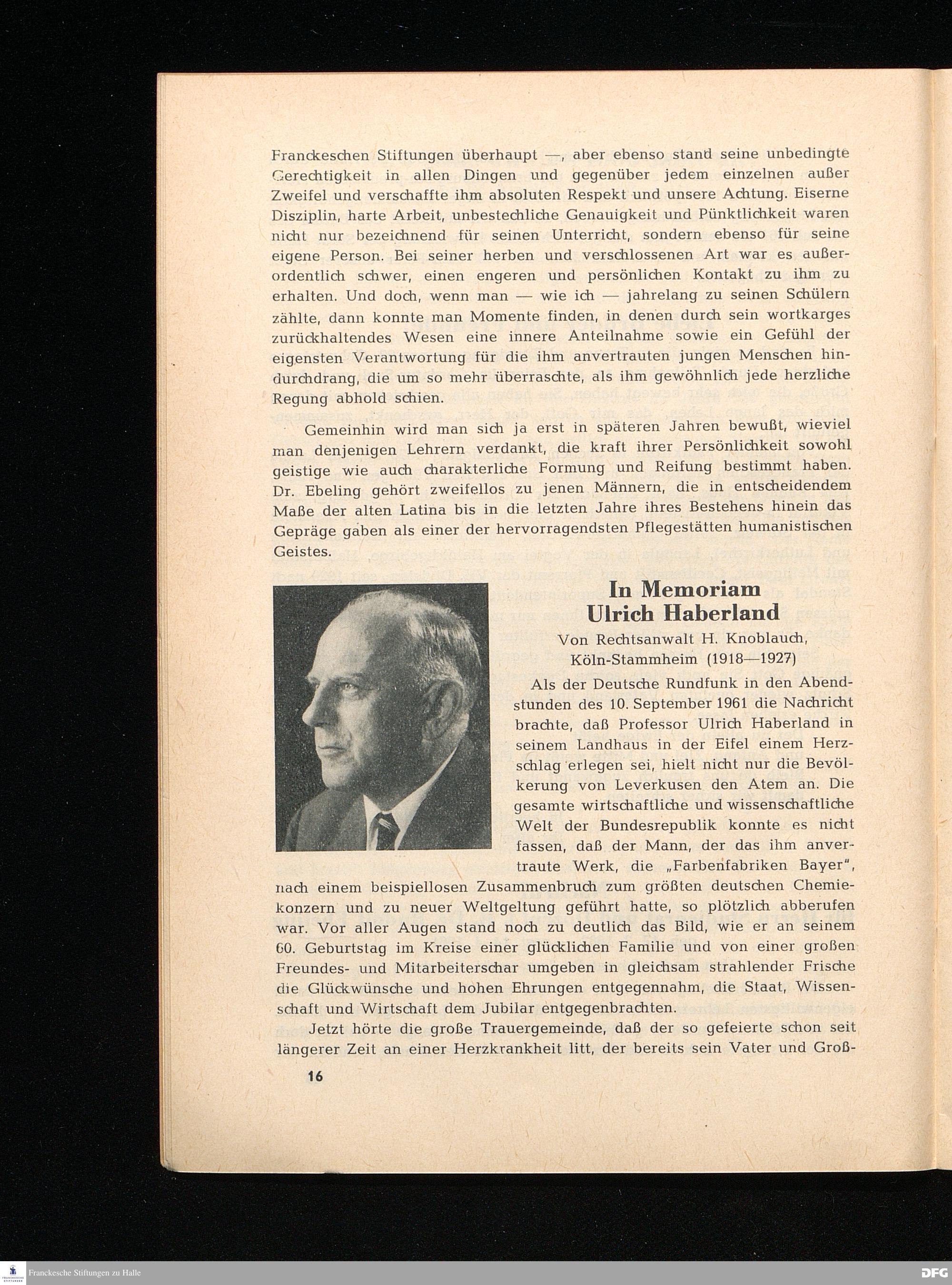 Franckeschen Stiftungen überhaupt —, aber ebenso stand seine unbedingte Gerechtigkeit in allen Dingen und gegenüber jedem einzelnen außer Zweifel und verschaffte ihm absoluten Respekt und unsere Achtung. Eiserne Disziplin, harte Arbeit, unbestechliche Genauigkeit und Pünktlichkeit waren nicht nur bezeichnend für seinen Unterricht, sondern ebenso für seine eigene Person. Bei seiner herben und verschlossenen Art war es außerordentlich schwer, einen engeren und persönlichen Kontakt zu ihm zu erhalten. Und doch, wenn man — wie ich — jahrelang zu seinen Schülern zählte, dann konnte man Momente finden, in denen durch sein wortkarges zurückhaltendes Wesen eine innere Anteilnahme sowie ein Gefühl der eigensten Verantwortung für die ihm anvertrauten jungen Menschen hindurchdrang, die um so mehr überraschte, als ihm gewöhnlich jede herzliche Regung abhold schien.

Gemeinhin wird man sich ja erst in späteren Jahren bewußt, wieviel man denjenigen Lehrern verdankt, die kraft ihrer Persönlichkeit sowohl geistige wie auch charakterliche Formung und Reifung bestimmt haben. Dr. Ebeling gehört zweifellos zu jenen Männern, die in entscheidendem Maße der alten Latina bis in die letzten Jahre ihres Bestehens hinein das Gepräge gaben als einer der hervorragendsten Pflegestätten humanistischen Geistes.

In Memoriam
Ulrich Haberland

Von Rechtsanwalt H. Knoblauch, Köln-Stammheim (1918—1927)

Als der Deutsche Rundfunk in den Abendstunden des 10. September 1961 die Nachricht brachte, daß Professor Ulrich Haberland in seinem Landhaus in der Eifel einem Herzschlag erlegen sei, hielt nicht nur die Bevölkerung von Leverkusen den Atem an. Die gesamte wirtschaftliche und wissenschaftliche Welt der Bundesrepublik konnte es nicht fassen, daß der Mann, der das ihm anvertraute Werk, die „Farbenfabriken Bayer", nach einem beispiellosen Zusammenbruch zum größten deutschen Chemiekonzern und zu neuer Weltgeltung geführt hatte, so plötzlich abberufen war. Vor aller Augen stand noch zu deutlich das Bild, wie er an seinem 60. Geburtstag im Kreise einer glücklichen Familie und von einer großen Freundes- und Mitarbeiterschar umgeben in gleichsam strahlender Frische die Glückwünsche und hohen Ehrungen entgegennahm, die Staat, Wissenschaft und Wirtschaft dem Jubilar entgegenbrachten.

Jetzt hörte die große Trauergemeinde, daß der so gefeierte schon seit längerer Zeit an einer Herzkrankheit litt, der bereits sein Vater und Groß-

16

Franckesche Stiftungen zu Halle
DFG